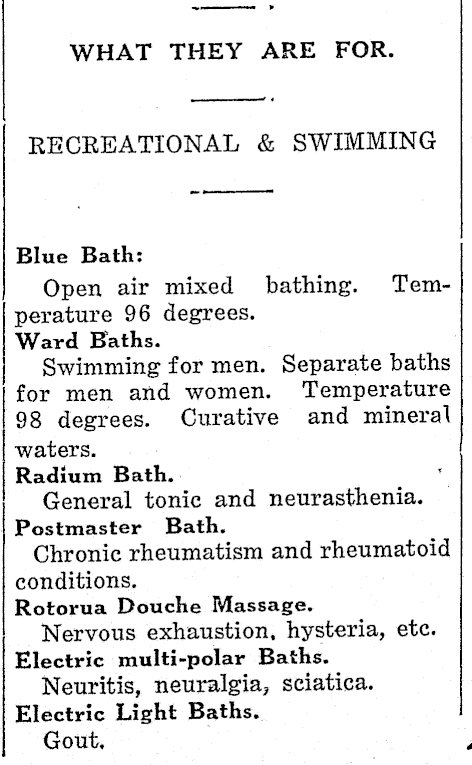 WHAT THEY ARE FOR.

RECREATIONAL & SWIMMING

Blue Bath:
Open air mixed bathing. Temperature 96 degrees.

Ward Baths.
Swimming for men. Separate baths for men and women. Temperature 98 degrees. Curative and mineral waters.

Radium Bath.
General tonic and neurasthenia.

Postmaster Bath.
Chronic rheumatism and rheumatoid conditions.

Rotorua Douche Massage.
Nervous exhaustion, hysteria, etc.

Electric multi-polar Baths.
Neuritis, neuralgia, sciatica.

Electric Light Baths.
Gout.